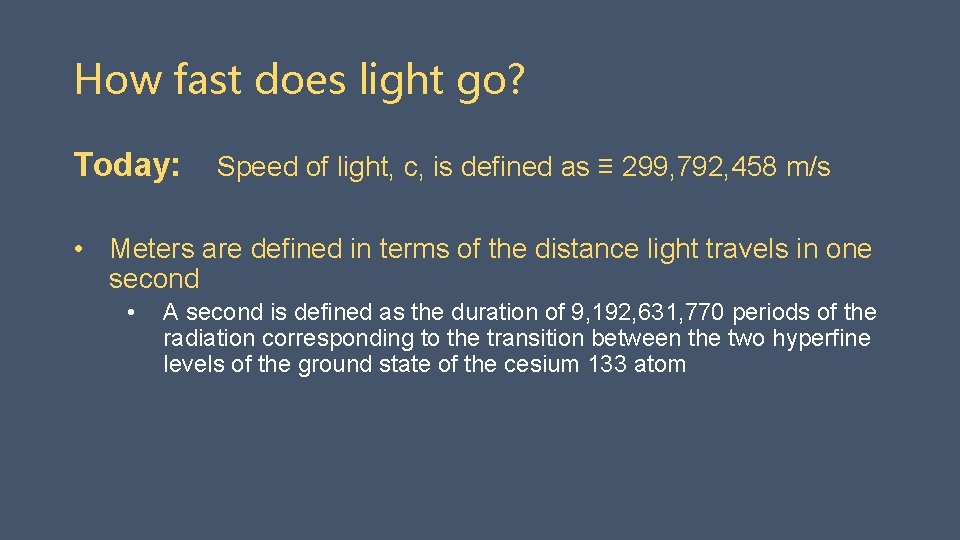 How fast does light go?

Today: Speed of light, c, is defined as ≡ 299,792,458 m/s

• Meters are defined in terms of the distance light travels in one second
  • A second is defined as the duration of 9,192,631,770 periods of the radiation corresponding to the transition between the two hyperfine levels of the ground state of the cesium 133 atom